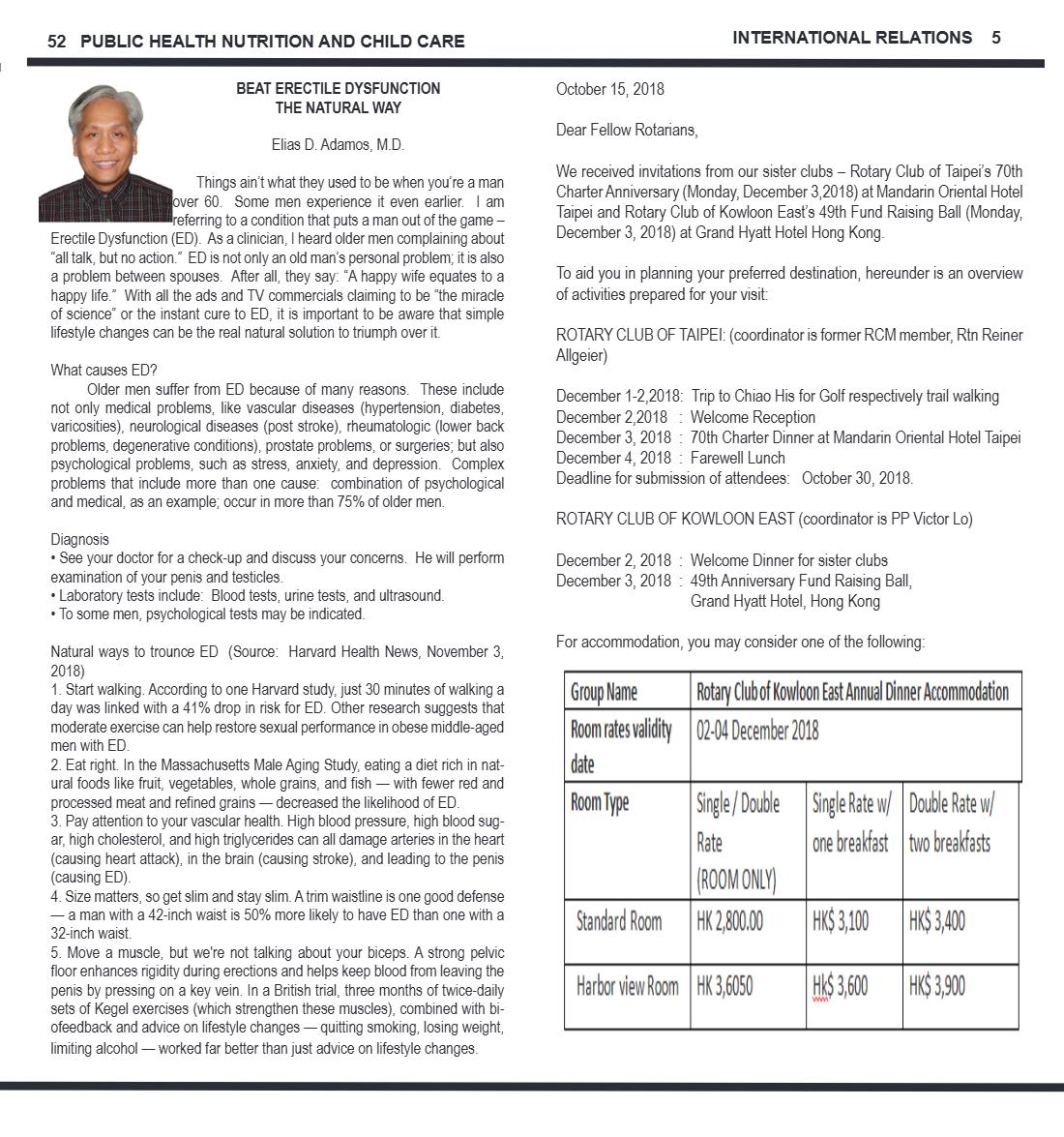 52 PUBLIC HEALTH NUTRITION AND CHILD CARE

BEAT ERECTILE DYSFUNCTION
THE NATURAL WAY

Elias D. Adamos, M.D.

Things ain't what they used to be when you're a man over 60. Some men experience it even earlier. I am referring to a condition that puts a man out of the game – Erectile Dysfunction (ED). As a clinician, I heard older men complaining about "all talk, but no action." ED is not only an old man's personal problem; it is also a problem between spouses. After all, they say: "A happy wife equates to a happy life." With all the ads and TV commercials claiming to be "the miracle of science" or the instant cure to ED, it is important to be aware that simple lifestyle changes can be the real natural solution to triumph over it.

What causes ED?

Older men suffer from ED because of many reasons. These include not only medical problems, like vascular diseases (hypertension, diabetes, varicosities), neurological diseases (post stroke), rheumatologic (lower back problems, degenerative conditions), prostate problems, or surgeries; but also psychological problems, such as stress, anxiety, and depression. Complex problems that include more than one cause: combination of psychological and medical, as an example; occur in more than 75% of older men.

Diagnosis
• See your doctor for a check-up and discuss your concerns. He will perform examination of your penis and testicles.
• Laboratory tests include: Blood tests, urine tests, and ultrasound.
• To some men, psychological tests may be indicated.

Natural ways to trounce ED (Source: Harvard Health News, November 3, 2018)
1. Start walking. According to one Harvard study, just 30 minutes of walking a day was linked with a 41% drop in risk for ED. Other research suggests that moderate exercise can help restore sexual performance in obese middle-aged men with ED.
2. Eat right. In the Massachusetts Male Aging Study, eating a diet rich in natural foods like fruit, vegetables, whole grains, and fish — with fewer red and processed meat and refined grains — decreased the likelihood of ED.
3. Pay attention to your vascular health. High blood pressure, high blood sugar, high cholesterol, and high triglycerides can all damage arteries in the heart (causing heart attack), in the brain (causing stroke), and leading to the penis (causing ED).
4. Size matters, so get slim and stay slim. A trim waistline is one good defense — a man with a 42-inch waist is 50% more likely to have ED than one with a 32-inch waist.
5. Move a muscle, but we're not talking about your biceps. A strong pelvic floor enhances rigidity during erections and helps keep blood from leaving the penis by pressing on a key vein. In a British trial, three months of twice-daily sets of Kegel exercises (which strengthen these muscles), combined with biofeedback and advice on lifestyle changes — quitting smoking, losing weight, limiting alcohol — worked far better than just advice on lifestyle changes.

INTERNATIONAL RELATIONS 5

October 15, 2018

Dear Fellow Rotarians,

We received invitations from our sister clubs – Rotary Club of Taipei's 70th Charter Anniversary (Monday, December 3,2018) at Mandarin Oriental Hotel Taipei and Rotary Club of Kowloon East's 49th Fund Raising Ball (Monday, December 3, 2018) at Grand Hyatt Hotel Hong Kong.

To aid you in planning your preferred destination, hereunder is an overview of activities prepared for your visit:

ROTARY CLUB OF TAIPEI: (coordinator is former RCM member, Rtn Reiner Allgeier)

December 1-2,2018: Trip to Chiao His for Golf respectively trail walking
December 2,2018 : Welcome Reception
December 3, 2018 : 70th Charter Dinner at Mandarin Oriental Hotel Taipei
December 4, 2018 : Farewell Lunch
Deadline for submission of attendees: October 30, 2018.

ROTARY CLUB OF KOWLOON EAST (coordinator is PP Victor Lo)

December 2, 2018 : Welcome Dinner for sister clubs
December 3, 2018 : 49th Anniversary Fund Raising Ball,
Grand Hyatt Hotel, Hong Kong

For accommodation, you may consider one of the following:

| Group Name | Rotary Club of Kowloon East Annual Dinner Accommodation | | |
|---|---|---|---|
| Room rates validity date | 02-04 December 2018 | | |
| Room Type | Single / Double Rate (ROOM ONLY) | Single Rate w/ one breakfast | Double Rate w/ two breakfasts |
| Standard Room | HK 2,800.00 | HK$ 3,100 | HK$ 3,400 |
| Harbor view Room | HK 3,6050 | HK$ 3,600 | HK$ 3,900 |